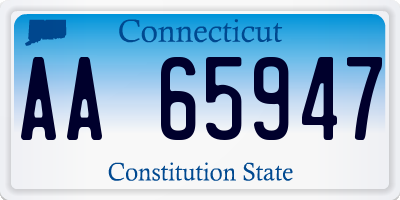 Connecticut

AA 65947

Constitution State